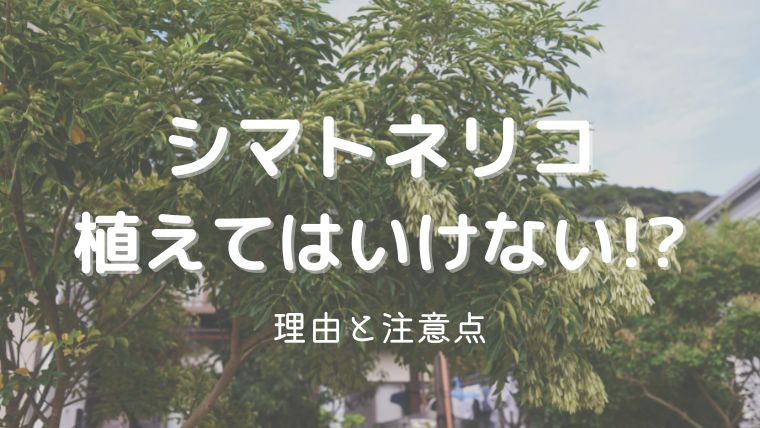 シマトネリコ
植えてはいけない!?

理由と注意点